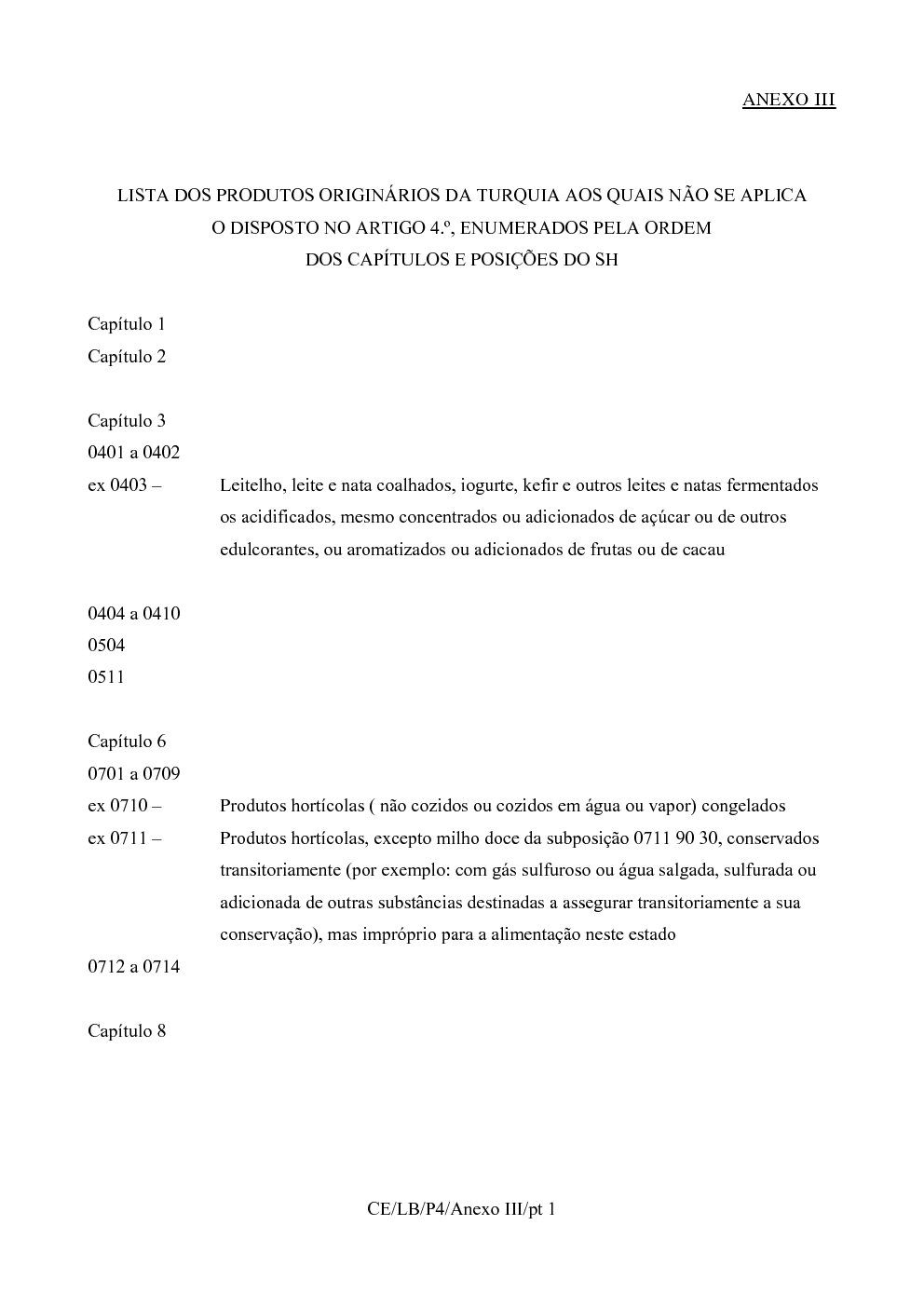 ANEXO III

LISTA DOS PRODUTOS ORIGINÁRIOS DA TURQUIA AOS QUAIS NÃO SE APLICA
O DISPOSTO NO ARTIGO 4.º, ENUMERADOS PELA ORDEM
DOS CAPÍTULOS E POSIÇÕES DO SH

Capítulo 1
Capítulo 2

Capítulo 3
0401 a 0402
ex 0403 – Leitelho, leite e nata coalhados, iogurte, kefir e outros leites e natas fermentados os acidificados, mesmo concentrados ou adicionados de açúcar ou de outros edulcorantes, ou aromatizados ou adicionados de frutas ou de cacau

0404 a 0410
0504
0511

Capítulo 6
0701 a 0709
ex 0710 – Produtos hortícolas ( não cozidos ou cozidos em água ou vapor) congelados
ex 0711 – Produtos hortícolas, excepto milho doce da subposição 0711 90 30, conservados transitoriamente (por exemplo: com gás sulfuroso ou água salgada, sulfurada ou adicionada de outras substâncias destinadas a assegurar transitoriamente a sua conservação), mas impróprio para a alimentação neste estado
0712 a 0714

Capítulo 8

CE/LB/P4/Anexo III/pt 1